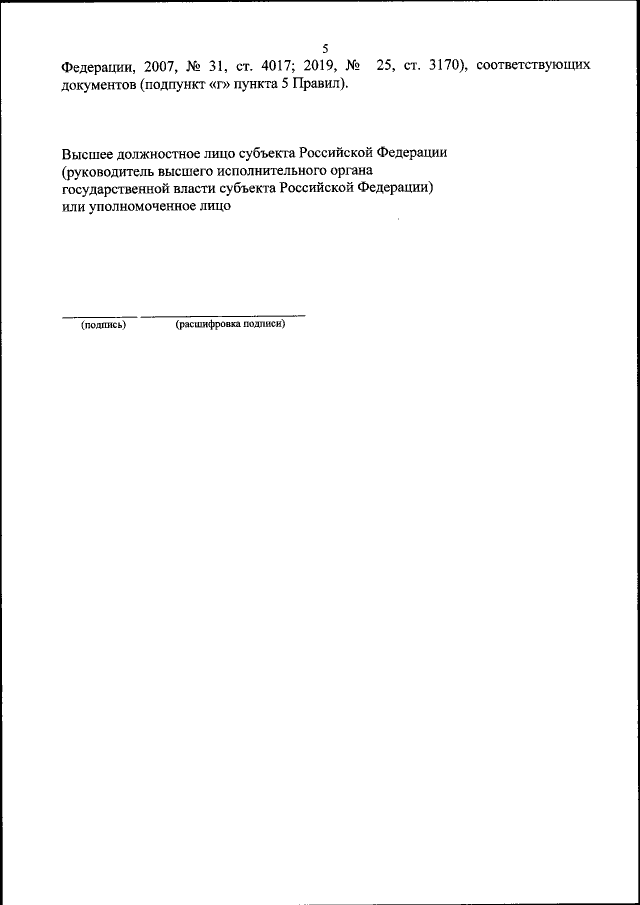 5

Федерации, 2007, № 31, ст. 4017; 2019, № 25, ст. 3170), соответствующих документов (подпункт «г» пункта 5 Правил).

Высшее должностное лицо субъекта Российской Федерации (руководитель высшего исполнительного органа государственной власти субъекта Российской Федерации) или уполномоченное лицо

(подпись) (расшифровка подписи)